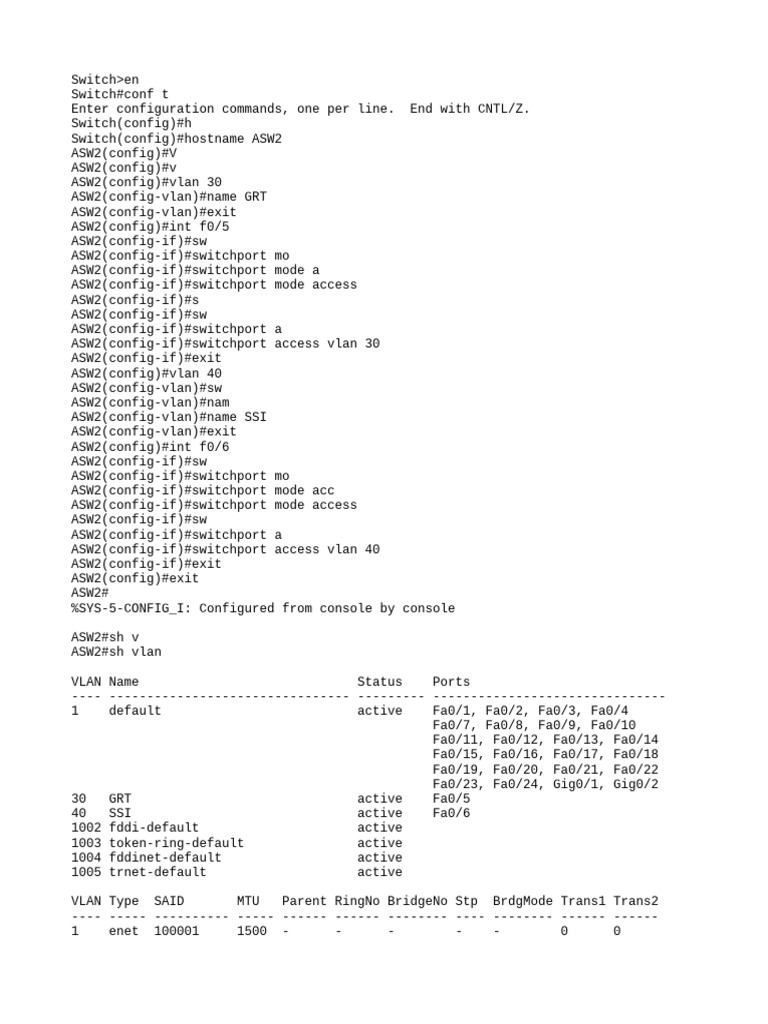 Switch>en
Switch#conf t
Enter configuration commands, one per line.  End with CNTL/Z.
Switch(config)#h
Switch(config)#hostname ASW2
ASW2(config)#V
ASW2(config)#v
ASW2(config)#vlan 30
ASW2(config-vlan)#name GRT
ASW2(config-vlan)#exit
ASW2(config)#int f0/5
ASW2(config-if)#sw
ASW2(config-if)#switchport mo
ASW2(config-if)#switchport mode a
ASW2(config-if)#switchport mode access
ASW2(config-if)#s
ASW2(config-if)#sw
ASW2(config-if)#switchport a
ASW2(config-if)#switchport access vlan 30
ASW2(config-if)#exit
ASW2(config)#vlan 40
ASW2(config-vlan)#sw
ASW2(config-vlan)#nam
ASW2(config-vlan)#name SSI
ASW2(config-vlan)#exit
ASW2(config)#int f0/6
ASW2(config-if)#sw
ASW2(config-if)#switchport mo
ASW2(config-if)#switchport mode acc
ASW2(config-if)#switchport mode access
ASW2(config-if)#sw
ASW2(config-if)#switchport a
ASW2(config-if)#switchport access vlan 40
ASW2(config-if)#exit
ASW2(config)#exit
ASW2#
%SYS-5-CONFIG_I: Configured from console by console

ASW2#sh v
ASW2#sh vlan

| VLAN | Name | Status | Ports |
|---|---|---|---|
| 1 | default | active | Fa0/1, Fa0/2, Fa0/3, Fa0/4 Fa0/7, Fa0/8, Fa0/9, Fa0/10 Fa0/11, Fa0/12, Fa0/13, Fa0/14 Fa0/15, Fa0/16, Fa0/17, Fa0/18 Fa0/19, Fa0/20, Fa0/21, Fa0/22 Fa0/23, Fa0/24, Gig0/1, Gig0/2 |
| 30 | GRT | active | Fa0/5 |
| 40 | SSI | active | Fa0/6 |
| 1002 | fddi-default | active | |
| 1003 | token-ring-default | active | |
| 1004 | fddinet-default | active | |
| 1005 | trnet-default | active | |

| VLAN | Type | SAID | MTU | Parent | RingNo | BridgeNo | Stp | BrdgMode | Trans1 | Trans2 |
|---|---|---|---|---|---|---|---|---|---|---|
| 1 | enet | 100001 | 1500 | - | - | - | - | - | 0 | 0 |